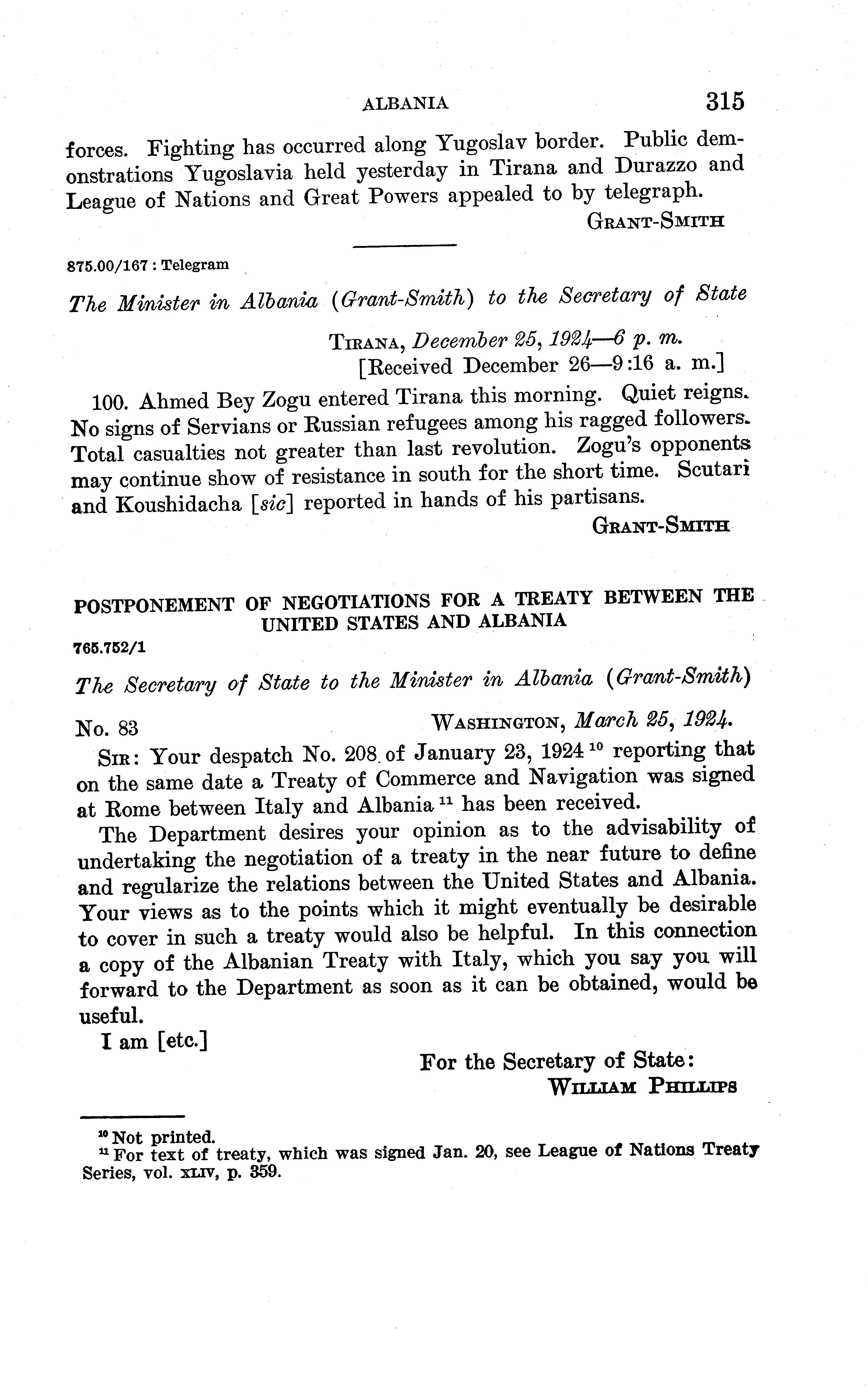 ALBANIA 315

forces. Fighting has occurred along Yugoslav border. Public demonstrations Yugoslavia held yesterday in Tirana and Durazzo and League of Nations and Great Powers appealed to by telegraph.

GRANT-SMITH

875.00/167 : Telegram

The Minister in Albania (Grant-Smith) to the Secretary of State

TIRANA, December 25, 1924—6 p. m.
[Received December 26—9:16 a. m.]

100. Ahmed Bey Zogu entered Tirana this morning. Quiet reigns. No signs of Servians or Russian refugees among his ragged followers. Total casualties not greater than last revolution. Zogu's opponents may continue show of resistance in south for the short time. Scutari and Koushidacha [sic] reported in hands of his partisans.

GRANT-SMITH

POSTPONEMENT OF NEGOTIATIONS FOR A TREATY BETWEEN THE UNITED STATES AND ALBANIA

765.752/1

The Secretary of State to the Minister in Albania (Grant-Smith)

No. 83 WASHINGTON, March 25, 1924.

SIR: Your despatch No. 208 of January 23, 1924 $^{10}$ reporting that on the same date a Treaty of Commerce and Navigation was signed at Rome between Italy and Albania $^{11}$ has been received.

The Department desires your opinion as to the advisability of undertaking the negotiation of a treaty in the near future to define and regularize the relations between the United States and Albania. Your views as to the points which it might eventually be desirable to cover in such a treaty would also be helpful. In this connection a copy of the Albanian Treaty with Italy, which you say you will forward to the Department as soon as it can be obtained, would be useful.

I am [etc.]

For the Secretary of State:
WILLIAM PHILLIPS

$^{10}$ Not printed.
$^{11}$ For text of treaty, which was signed Jan. 20, see League of Nations Treaty Series, vol. XLIV, p. 359.